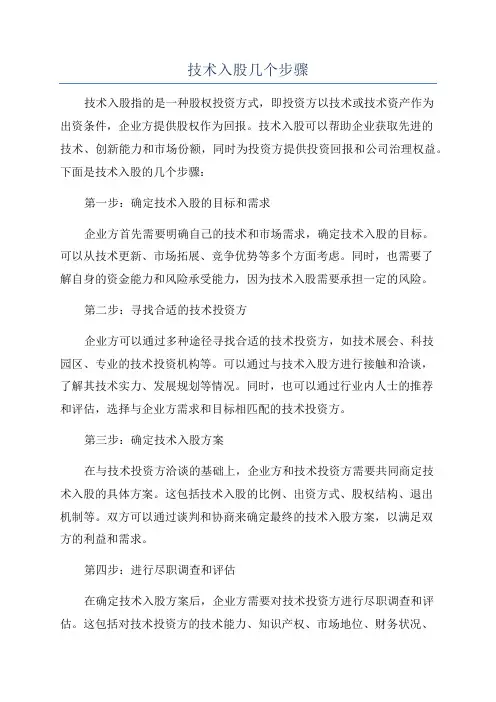 技术入股几个步骤

技术入股指的是一种股权投资方式，即投资方以技术或技术资产作为出资条件，企业方提供股权作为回报。技术入股可以帮助企业获取先进的技术、创新能力和市场份额，同时为投资方提供投资回报和公司治理权益。下面是技术入股的几个步骤：

第一步：确定技术入股的目标和需求

企业方首先需要明确自己的技术和市场需求，确定技术入股的目标。可以从技术更新、市场拓展、竞争优势等多个方面考虑。同时，也需要了解自身的资金能力和风险承受能力，因为技术入股需要承担一定的风险。

第二步：寻找合适的技术投资方

企业方可以通过多种途径寻找合适的技术投资方，如技术展会、科技园区、专业的技术投资机构等。可以通过与技术入股方进行接触和洽谈，了解其技术实力、发展规划等情况。同时，也可以通过行业内人士的推荐和评估，选择与企业方需求和目标相匹配的技术投资方。

第三步：确定技术入股方案

在与技术投资方洽谈的基础上，企业方和技术投资方需要共同商定技术入股的具体方案。这包括技术入股的比例、出资方式、股权结构、退出机制等。双方可以通过谈判和协商来确定最终的技术入股方案，以满足双方的利益和需求。

第四步：进行尽职调查和评估

在确定技术入股方案后，企业方需要对技术投资方进行尽职调查和评估。这包括对技术投资方的技术能力、知识产权、市场地位、财务状况、